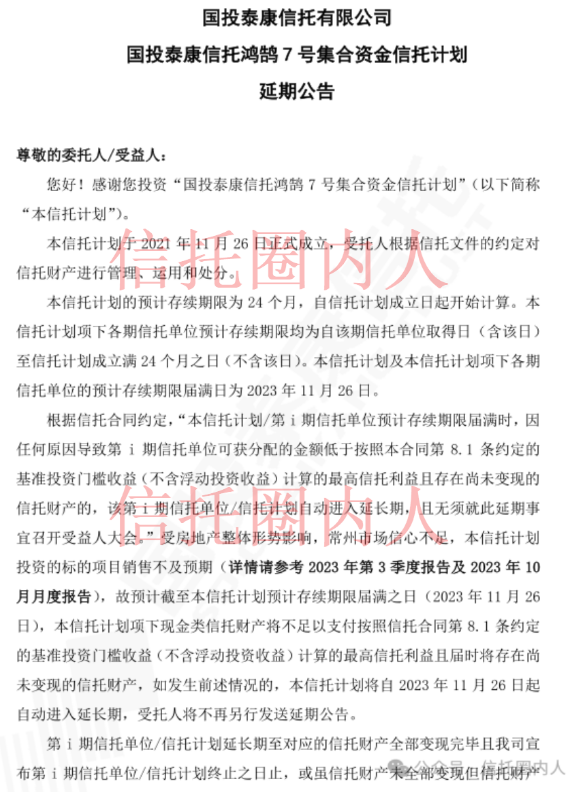 国投泰康信托有限公司

国投泰康信托鸿鹄 7 号集合资金信托计划

延期公告

尊敬的委托人/受益人：

您好！感谢您投资“国投泰康信托鸿鹄 7 号集合资金信托计划”（以下简称“本信托计划”）。

本信托计划于 2021 年 11 月 26 日正式成立，受托人根据信托文件的约定对信托财产进行管理、运用和处分。

本信托计划的预计存续期限为 24 个月，自信托计划成立日起开始计算。本信托计划项下各期信托单位预计存续期限均为自该期信托单位取得日（含该日）至信托计划成立满 24 个月之日（不含该日）。本信托计划及本信托计划项下各期信托单位的预计存续期限届满日为 2023 年 11 月 26 日。

根据信托合同约定，“本信托计划/第 i 期信托单位预计存续期限届满时，因任何原因导致第 i 期信托单位可获分配的金额低于按照本合同第 8.1 条约定的基准投资门槛收益（不含浮动投资收益）计算的最高信托利益且存在尚未变现的信托财产的，该第 i 期信托单位/信托计划自动进入延长期，且无须就此延期事宜召开受益人大会。”受房地产整体形势影响，常州市场信心不足，本信托计划投资的标的项目销售不及预期（详情请参考 2023 年第 3 季度报告及 2023 年 10 月月度报告），故预计截至本信托计划预计存续期限届满之日（2023 年 11 月 26 日），本信托计划项下现金类信托财产将不足以支付按照信托合同第 8.1 条约定的基准投资门槛收益（不含浮动投资收益）计算的最高信托利益且届时将存在尚未变现的信托财产，如发生前述情况的，本信托计划将自 2023 年 11 月 26 日起自动进入延长期，受托人将不再另行发送延期公告。

第 i 期信托单位/信托计划延长期至对应的信托财产全部变现完毕且我司宣布第 i 期信托单位/信托计划终止之日止，或虽信托财产未全部变现但信托财产

信托圈内人

信托圈内人

公众号 · 信托圈内人